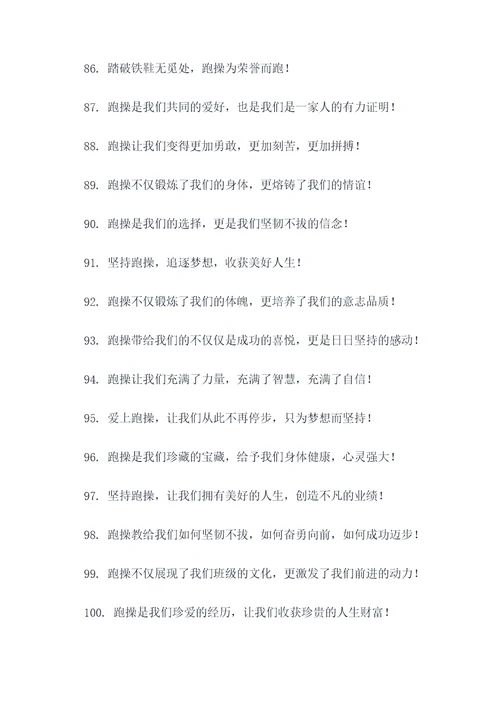 86. 踏破铁鞋无觅处，跑操为荣誉而跑！

87. 跑操是我们共同的爱好，也是我们是一家人的有力证明！

88. 跑操让我们变得更加勇敢，更加刻苦，更加拼搏！

89. 跑操不仅锻炼了我们的身体，更熔铸了我们的情谊！

90. 跑操是我们的选择，更是我们坚韧不拔的信念！

91. 坚持跑操，追逐梦想，收获美好人生！

92. 跑操不仅锻炼了我们的体魄，更培养了我们的意志品质！

93. 跑操带给我们的不仅仅是成功的喜悦，更是日日坚持的感动！

94. 跑操让我们充满了力量，充满了智慧，充满了自信！

95. 爱上跑操，让我们从此不再停步，只为梦想而坚持！

96. 跑操是我们珍藏的宝藏，给予我们身体健康，心灵强大！

97. 坚持跑操，让我们拥有美好的人生，创造不凡的业绩！

98. 跑操教给我们如何坚韧不拔，如何奋勇向前，如何成功迈步！

99. 跑操不仅展现了我们班级的文化，更激发了我们前进的动力！

100. 跑操是我们珍爱的经历，让我们收获珍贵的人生财富！